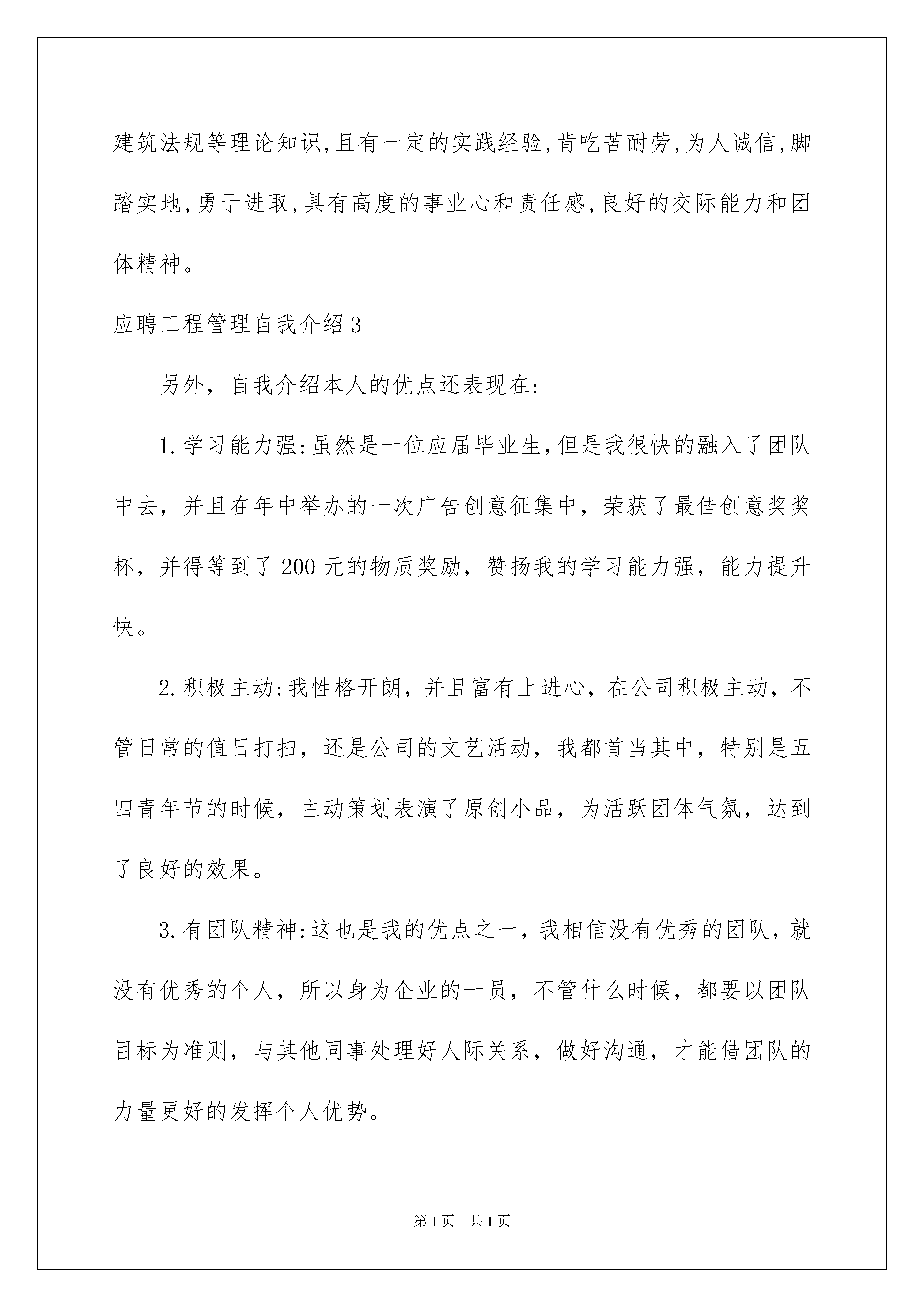 建筑法规等理论知识,且有一定的实践经验,肯吃苦耐劳,为人诚信,脚踏实地,勇于进取,具有高度的事业心和责任感,良好的交际能力和团体精神。

应聘工程管理自我介绍3

另外，自我介绍本人的优点还表现在:

1.学习能力强:虽然是一位应届毕业生,但是我很快的融入了团队中去，并且在年中举办的一次广告创意征集中，荣获了最佳创意奖奖杯，并得等到了200元的物质奖励，赞扬我的学习能力强，能力提升快。

2.积极主动:我性格开朗，并且富有上进心，在公司积极主动，不管日常的值日打扫，还是公司的文艺活动，我都首当其中，特别是五四青年节的时候，主动策划表演了原创小品，为活跃团体气氛，达到了良好的效果。

3.有团队精神:这也是我的优点之一，我相信没有优秀的团队，就没有优秀的个人，所以身为企业的一员，不管什么时候，都要以团队目标为准则，与其他同事处理好人际关系，做好沟通，才能借团队的力量更好的发挥个人优势。

第1页 共1页